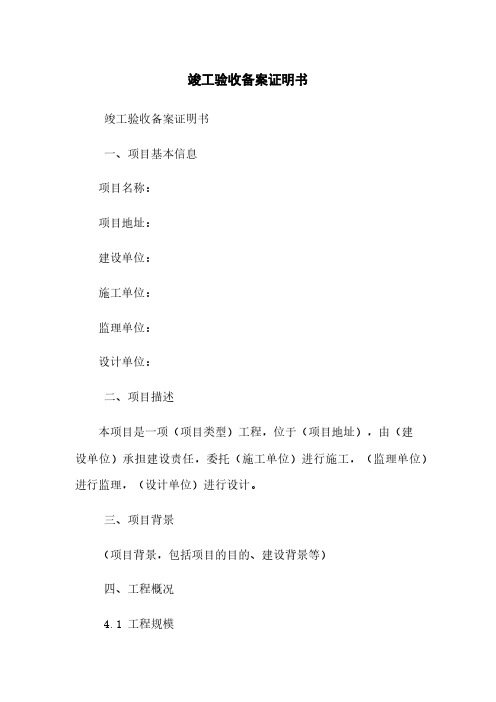 竣工验收备案证明书

竣工验收备案证明书

一、项目基本信息

项目名称：

项目地址：

建设单位：

施工单位：

监理单位：

设计单位：

二、项目描述

本项目是一项（项目类型）工程，位于（项目地址），由（建设单位）承担建设责任，委托（施工单位）进行施工，（监理单位）进行监理，（设计单位）进行设计。

三、项目背景

（项目背景，包括项目的目的、建设背景等）

四、工程概况

4.1 工程规模